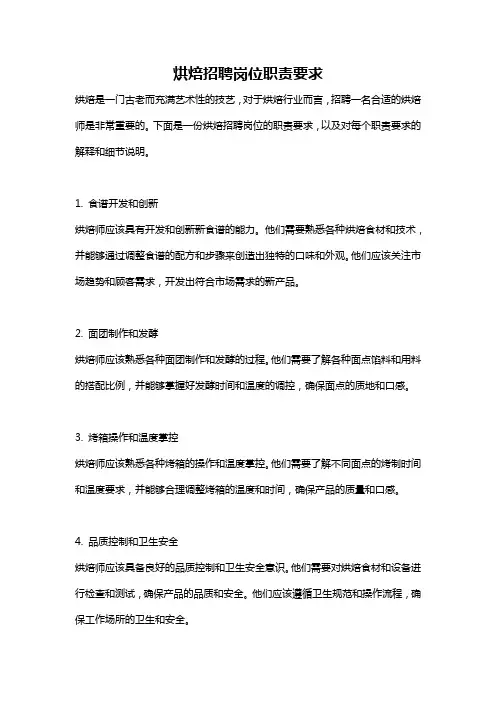 烘焙招聘岗位职责要求

烘焙是一门古老而充满艺术性的技艺，对于烘焙行业而言，招聘一名合适的烘焙师是非常重要的。下面是一份烘焙招聘岗位的职责要求，以及对每个职责要求的解释和细节说明。

1. 食谱开发和创新

烘焙师应该具有开发和创新新食谱的能力。他们需要熟悉各种烘焙食材和技术，并能够通过调整食谱的配方和步骤来创造出独特的口味和外观。他们应该关注市场趋势和顾客需求，开发出符合市场需求的新产品。

2. 面团制作和发酵

烘焙师应该熟悉各种面团制作和发酵的过程。他们需要了解各种面点馅料和用料的搭配比例，并能够掌握好发酵时间和温度的调控，确保面点的质地和口感。

3. 烤箱操作和温度掌控

烘焙师应该熟悉各种烤箱的操作和温度掌控。他们需要了解不同面点的烤制时间和温度要求，并能够合理调整烤箱的温度和时间，确保产品的质量和口感。

4. 品质控制和卫生安全

烘焙师应该具备良好的品质控制和卫生安全意识。他们需要对烘焙食材和设备进行检查和测试，确保产品的品质和安全。他们应该遵循卫生规范和操作流程，确保工作场所的卫生和安全。